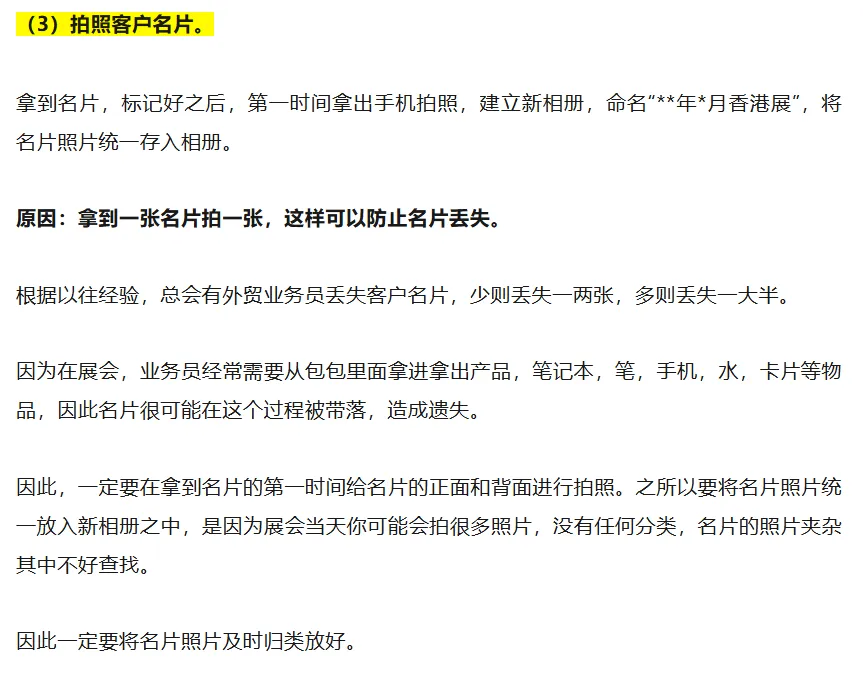 （3）拍照客户名片。

拿到名片，标记好之后，第一时间拿出手机拍照，建立新相册，命名“**年*月香港展”，将名片照片统一存入相册。

原因：拿到一张名片拍一张，这样可以防止名片丢失。

根据以往经验，总会有外贸业务员丢失客户名片，少则丢失一两张，多则丢失一大半。

因为在展会，业务员经常需要从包包里面拿进拿出产品，笔记本，笔，手机，水，卡片等物品，因此名片很可能在这个过程被带落，造成遗失。

因此，一定要在拿到名片的第一时间给名片的正面和背面进行拍照。之所以要将名片照片统一放入新相册之中，是因为展会当天你可能会拍很多照片，没有任何分类，名片的照片夹杂其中不好查找。

因此一定要将名片照片及时归类放好。